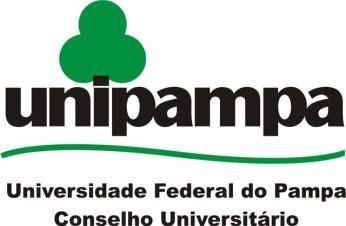 unipampa

Universidade Federal do Pampa
Conselho Universitário